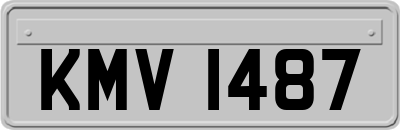 KMV 1487